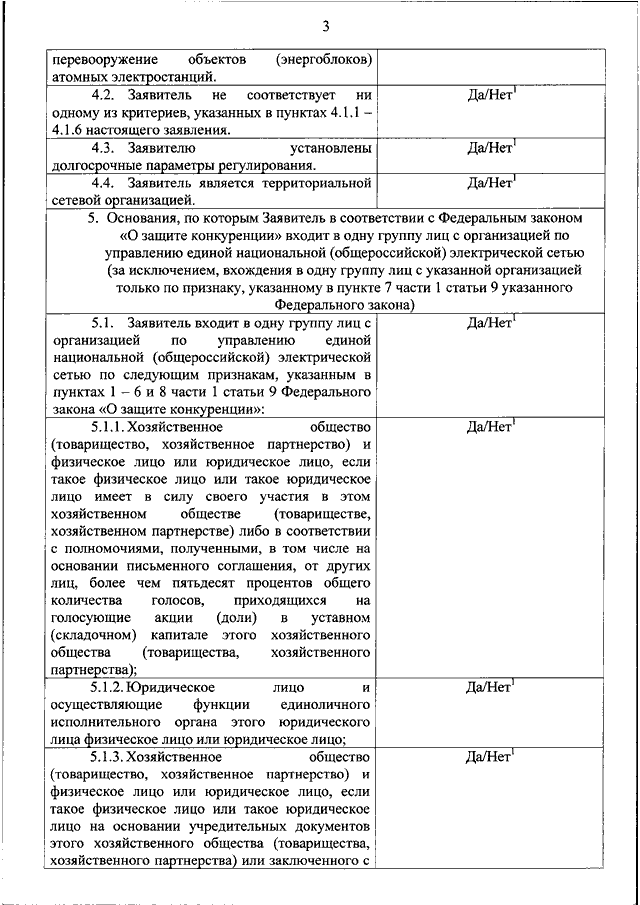 3

| | |
|---|---|
| перевооружение объектов (энергоблоков) атомных электростанций. | |
| 4.2. Заявитель не соответствует ни одному из критериев, указанных в пунктах 4.1.1 – 4.1.6 настоящего заявления. | Да/Нет$^1$ |
| 4.3. Заявителю установлены долгосрочные параметры регулирования. | Да/Нет$^1$ |
| 4.4. Заявитель является территориальной сетевой организацией. | Да/Нет$^1$ |
| 5. Основания, по которым Заявитель в соответствии с Федеральным законом «О защите конкуренции» входит в одну группу лиц с организацией по управлению единой национальной (общероссийской) электрической сетью (за исключением, вхождения в одну группу лиц с указанной организацией только по признаку, указанному в пункте 7 части 1 статьи 9 указанного Федерального закона) | |
| 5.1. Заявитель входит в одну группу лиц с организацией по управлению единой национальной (общероссийской) электрической сетью по следующим признакам, указанным в пунктах 1 – 6 и 8 части 1 статьи 9 Федерального закона «О защите конкуренции»: | Да/Нет$^1$ |
| 5.1.1. Хозяйственное общество (товарищество, хозяйственное партнерство) и физическое лицо или юридическое лицо, если такое физическое лицо или такое юридическое лицо имеет в силу своего участия в этом хозяйственном обществе (товариществе, хозяйственном партнерстве) либо в соответствии с полномочиями, полученными, в том числе на основании письменного соглашения, от других лиц, более чем пятьдесят процентов общего количества голосов, приходящихся на голосующие акции (доли) в уставном (складочном) капитале этого хозяйственного общества (товарищества, хозяйственного партнерства); | Да/Нет$^1$ |
| 5.1.2. Юридическое лицо и осуществляющие функции единоличного исполнительного органа этого юридического лица физическое лицо или юридическое лицо; | Да/Нет$^1$ |
| 5.1.3. Хозяйственное общество (товарищество, хозяйственное партнерство) и физическое лицо или юридическое лицо, если такое физическое лицо или такое юридическое лицо на основании учредительных документов этого хозяйственного общества (товарищества, хозяйственного партнерства) или заключенного с | Да/Нет$^1$ |